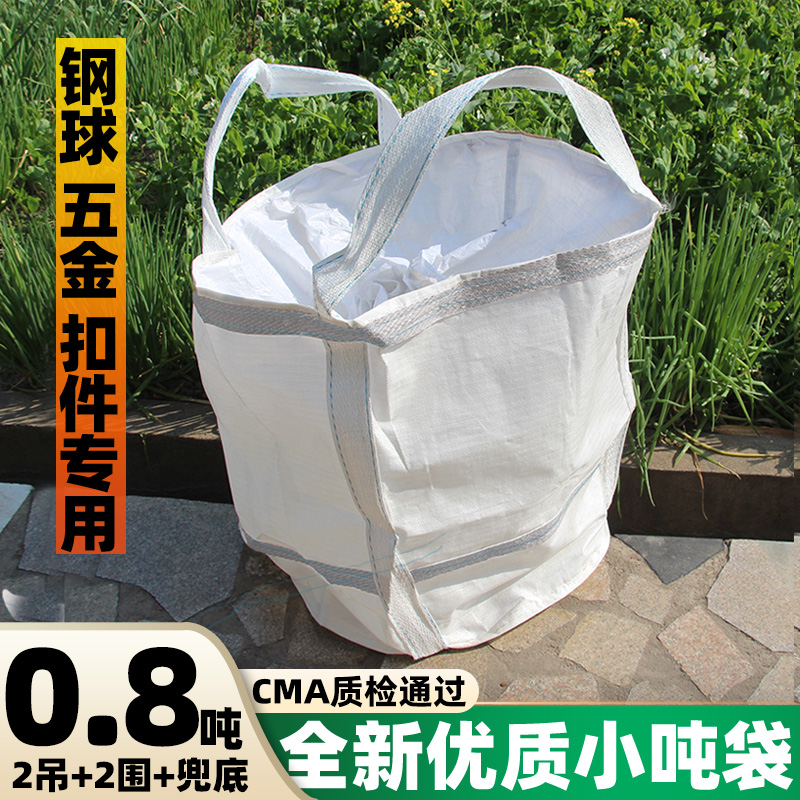 钢球 五金 扣件专用

0.8吨
2吊+2围+兜底

CMA质检通过
全新优质小吨袋